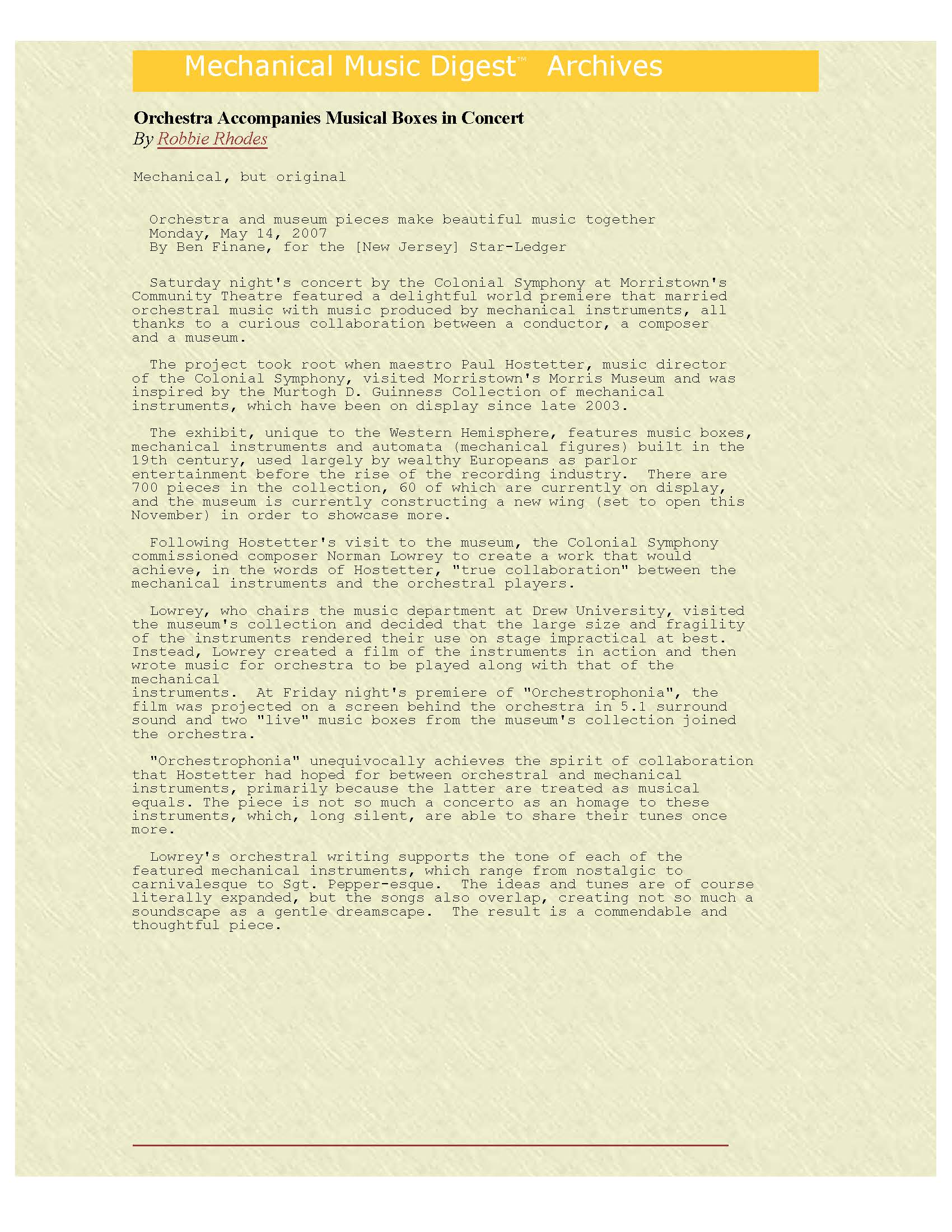 Mechanical Music Digest™ Archives

Orchestra Accompanies Musical Boxes in Concert
By Robbie Rhodes

Mechanical, but original

Orchestra and museum pieces make beautiful music together
Monday, May 14, 2007
By Ben Finane, for the [New Jersey] Star-Ledger

Saturday night's concert by the Colonial Symphony at Morristown's Community Theatre featured a delightful world premiere that married orchestral music with music produced by mechanical instruments, all thanks to a curious collaboration between a conductor, a composer and a museum.

The project took root when maestro Paul Hostetter, music director of the Colonial Symphony, visited Morristown's Morris Museum and was inspired by the Murtogh D. Guinness Collection of mechanical instruments, which have been on display since late 2003.

The exhibit, unique to the Western Hemisphere, features music boxes, mechanical instruments and automata (mechanical figures) built in the 19th century, used largely by wealthy Europeans as parlor entertainment before the rise of the recording industry. There are 700 pieces in the collection, 60 of which are currently on display, and the museum is currently constructing a new wing (set to open this November) in order to showcase more.

Following Hostetter's visit to the museum, the Colonial Symphony commissioned composer Norman Lowrey to create a work that would achieve, in the words of Hostetter, "true collaboration" between the mechanical instruments and the orchestral players.

Lowrey, who chairs the music department at Drew University, visited the museum's collection and decided that the large size and fragility of the instruments rendered their use on stage impractical at best. Instead, Lowrey created a film of the instruments in action and then wrote music for orchestra to be played along with that of the mechanical
instruments. At Friday night's premiere of "Orchestrophonia", the film was projected on a screen behind the orchestra in 5.1 surround sound and two "live" music boxes from the museum's collection joined the orchestra.

"Orchestrophonia" unequivocally achieves the spirit of collaboration that Hostetter had hoped for between orchestral and mechanical instruments, primarily because the latter are treated as musical equals. The piece is not so much a concerto as an homage to these instruments, which, long silent, are able to share their tunes once more.

Lowrey's orchestral writing supports the tone of each of the featured mechanical instruments, which range from nostalgic to carnivalesque to Sgt. Pepper-esque. The ideas and tunes are of course literally expanded, but the songs also overlap, creating not so much a soundscape as a gentle dreamscape. The result is a commendable and thoughtful piece.